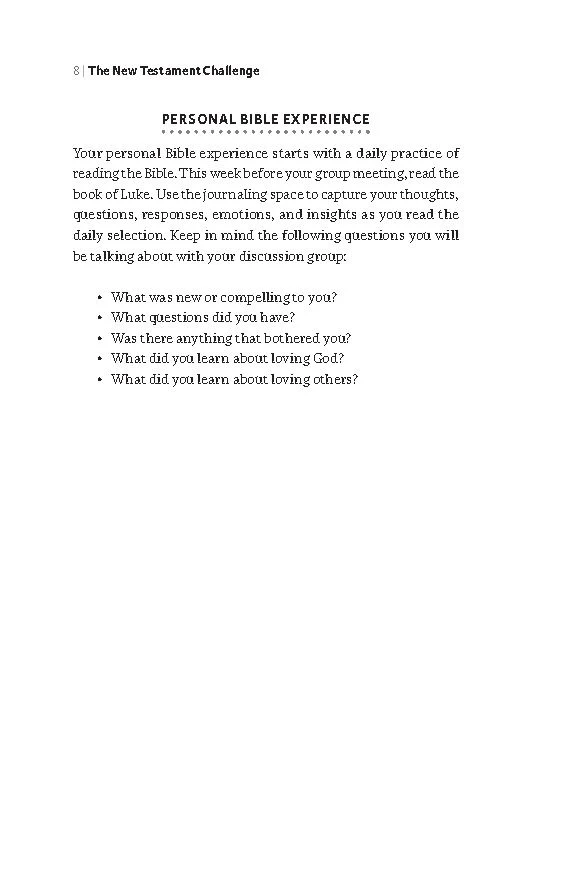 8 | The New Testament Challenge

PERSONAL BIBLE EXPERIENCE

Your personal Bible experience starts with a daily practice of reading the Bible. This week before your group meeting, read the book of Luke. Use the journaling space to capture your thoughts, questions, responses, emotions, and insights as you read the daily selection. Keep in mind the following questions you will be talking about with your discussion group:

• What was new or compelling to you?
• What questions did you have?
• Was there anything that bothered you?
• What did you learn about loving God?
• What did you learn about loving others?